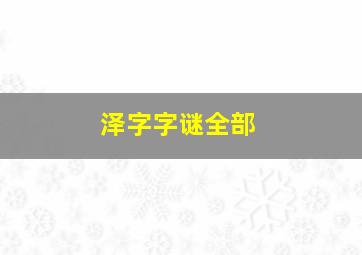 泽字字谜全部